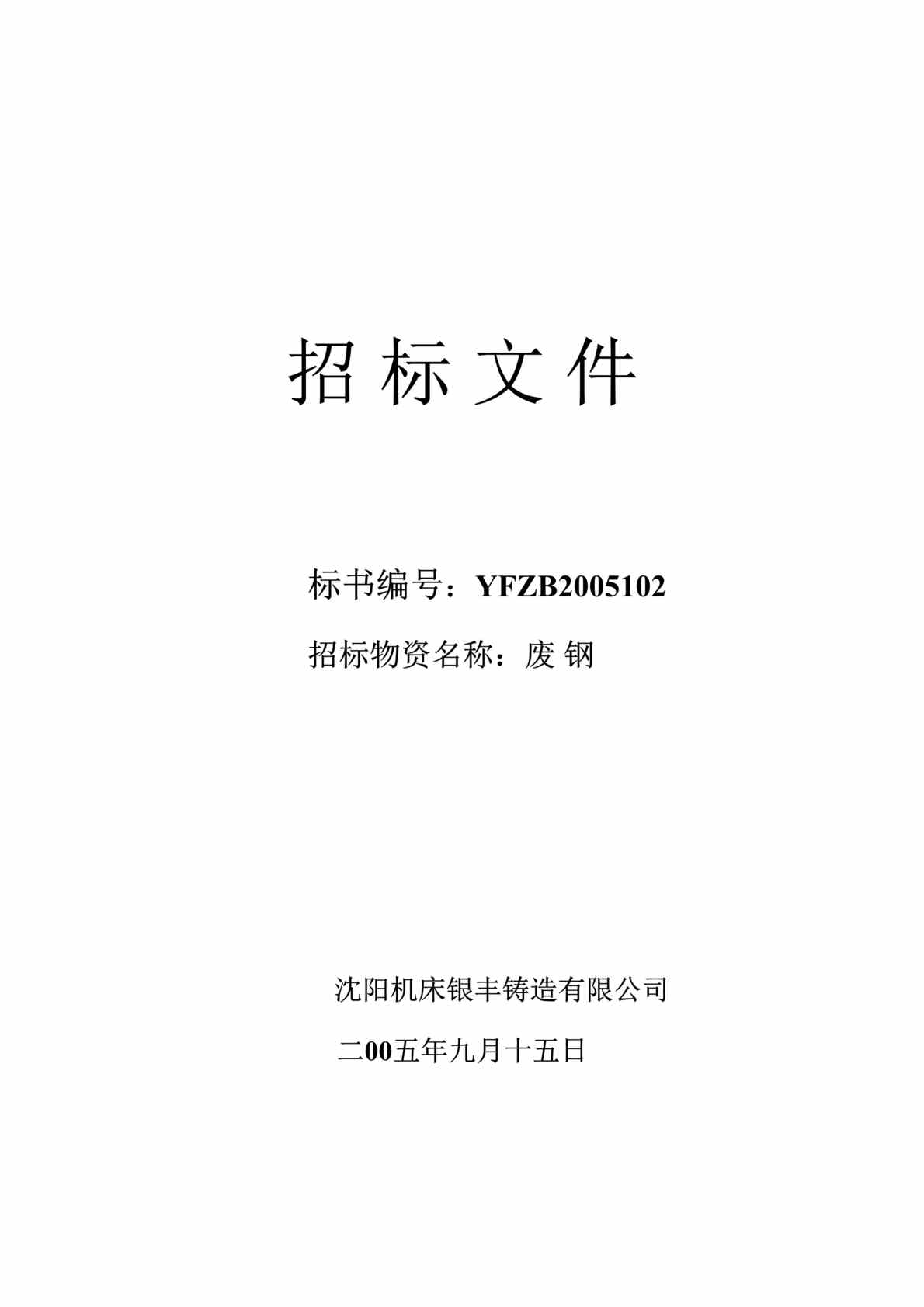 招 标 文 件

标书编号：YFZB2005102

招标物资名称：废 钢

沈阳机床银丰铸造有限公司

二00五年九月十五日